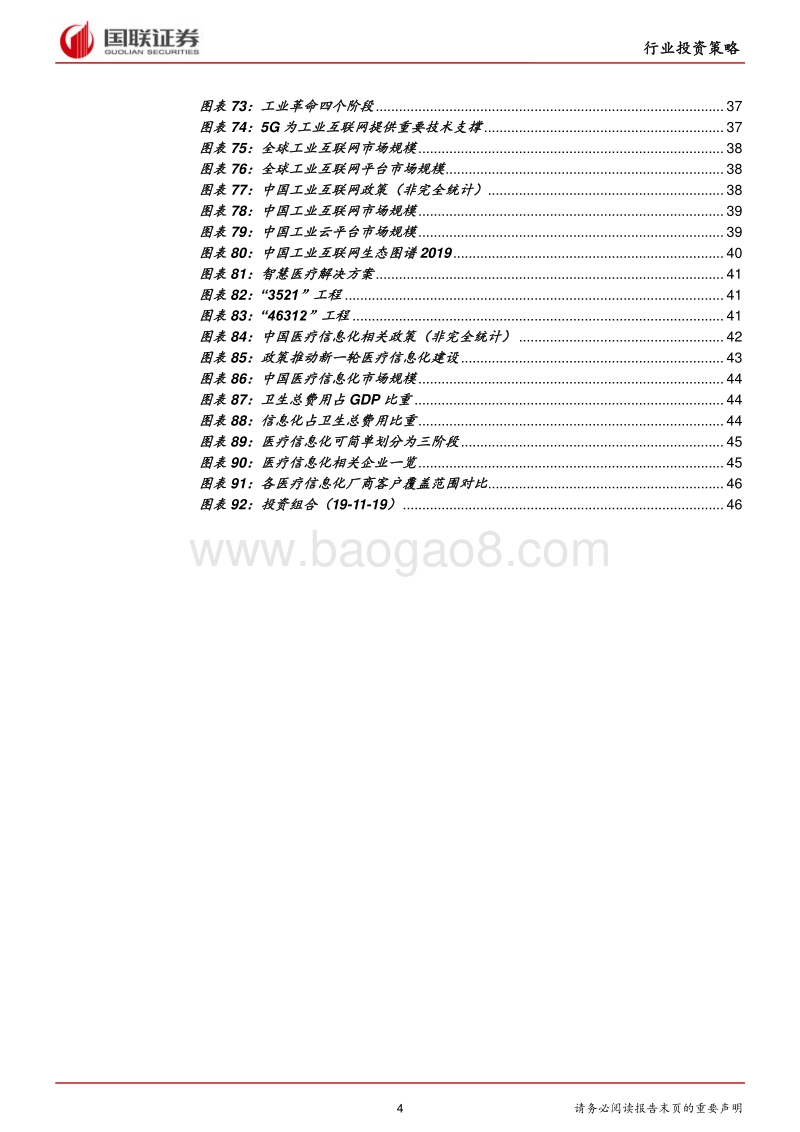 国联证券
GUOLIAN SECURITIES

行业投资策略

图表 73：工业革命四个阶段 ........ 37
图表 74：5G 为工业互联网提供重要技术支撑 ........ 37
图表 75：全球工业互联网市场规模 ........ 38
图表 76：全球工业互联网平台市场规模 ........ 38
图表 77：中国工业互联网政策（非完全统计） ........ 38
图表 78：中国工业互联网市场规模 ........ 39
图表 79：中国工业云平台市场规模 ........ 39
图表 80：中国工业互联网生态图谱 2019 ........ 40
图表 81：智慧医疗解决方案 ........ 41
图表 82：“3521”工程 ........ 41
图表 83：“46312”工程 ........ 41
图表 84：中国医疗信息化相关政策（非完全统计） ........ 42
图表 85：政策推动新一轮医疗信息化建设 ........ 43
图表 86：中国医疗信息化市场规模 ........ 44
图表 87：卫生总费用占 GDP 比重 ........ 44
图表 88：信息化占卫生总费用比重 ........ 44
图表 89：医疗信息化可简单划分为三阶段 ........ 45
图表 90：医疗信息化相关企业一览 ........ 45
图表 91：各医疗信息化厂商客户覆盖范围对比 ........ 46
图表 92：投资组合（19-11-19） ........ 46

www.baogao8.com

4

请务必阅读报告末页的重要声明